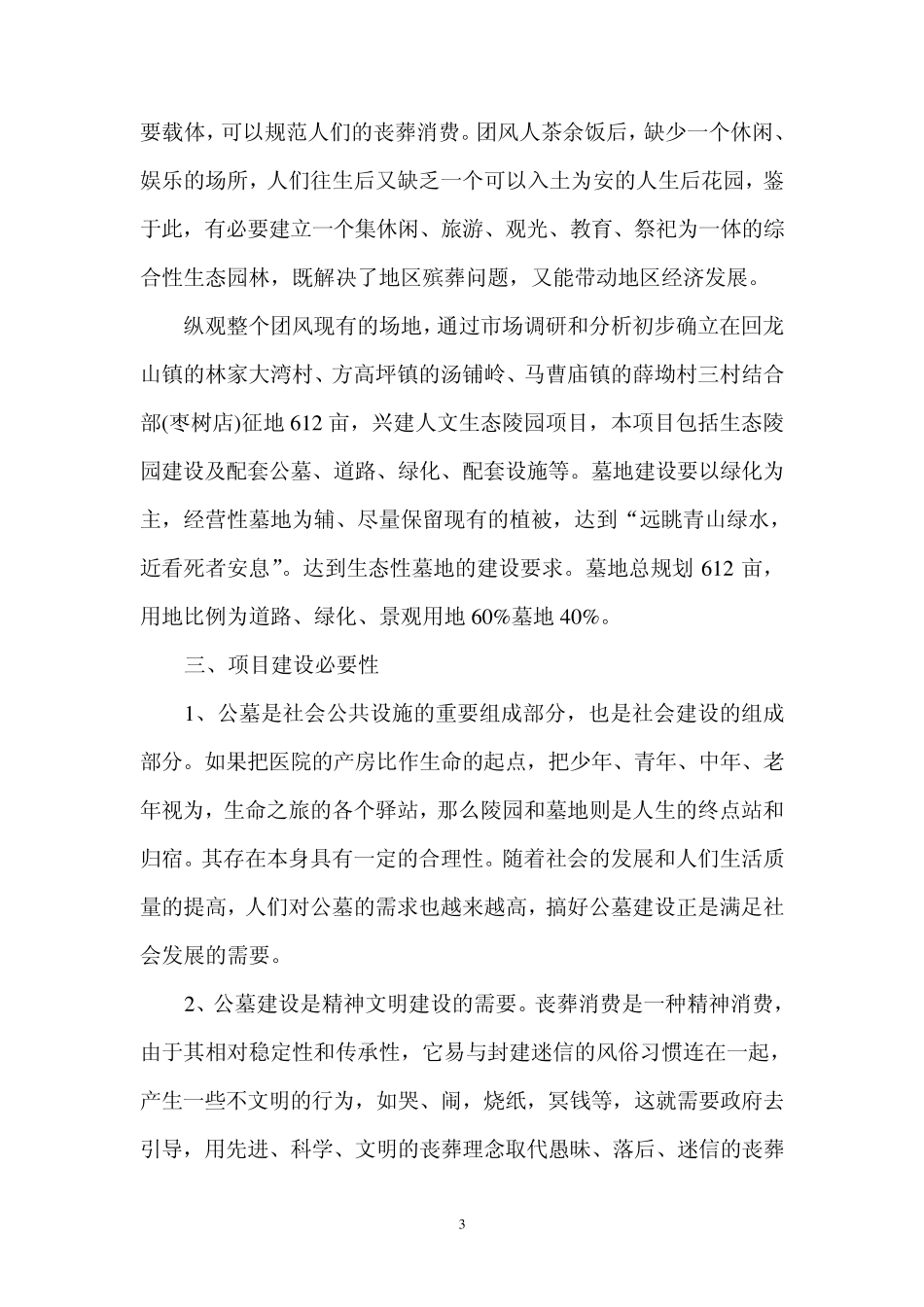 要载体，可以规范人们的丧葬消费。团风人茶余饭后，缺少一个休闲、娱乐的场所，人们往生后又缺乏一个可以入土为安的人生后花园，鉴于此，有必要建立一个集休闲、旅游、观光、教育、祭祀为一体的综合性生态园林，既解决了地区殡葬问题，又能带动地区经济发展。

纵观整个团风现有的场地，通过市场调研和分析初步确立在回龙山镇的林家大湾村、方高坪镇的汤铺岭、马曹庙镇的薛坳村三村结合部(枣树店)征地 612 亩，兴建人文生态陵园项目，本项目包括生态陵园建设及配套公墓、道路、绿化、配套设施等。墓地建设要以绿化为主，经营性墓地为辅、尽量保留现有的植被，达到“远眺青山绿水，近看死者安息”。达到生态性墓地的建设要求。墓地总规划 612 亩，用地比例为道路、绿化、景观用地 60%墓地 40%。

三、项目建设必要性

1、公墓是社会公共设施的重要组成部分，也是社会建设的组成部分。如果把医院的产房比作生命的起点，把少年、青年、中年、老年视为，生命之旅的各个驿站，那么陵园和墓地则是人生的终点站和归宿。其存在本身具有一定的合理性。随着社会的发展和人们生活质量的提高，人们对公墓的需求也越来越高，搞好公墓建设正是满足社会发展的需要。

2、公墓建设是精神文明建设的需要。丧葬消费是一种精神消费，由于其相对稳定性和传承性，它易与封建迷信的风俗习惯连在一起，产生一些不文明的行为，如哭、闹，烧纸，冥钱等，这就需要政府去引导，用先进、科学、文明的丧葬理念取代愚昧、落后、迷信的丧葬

3